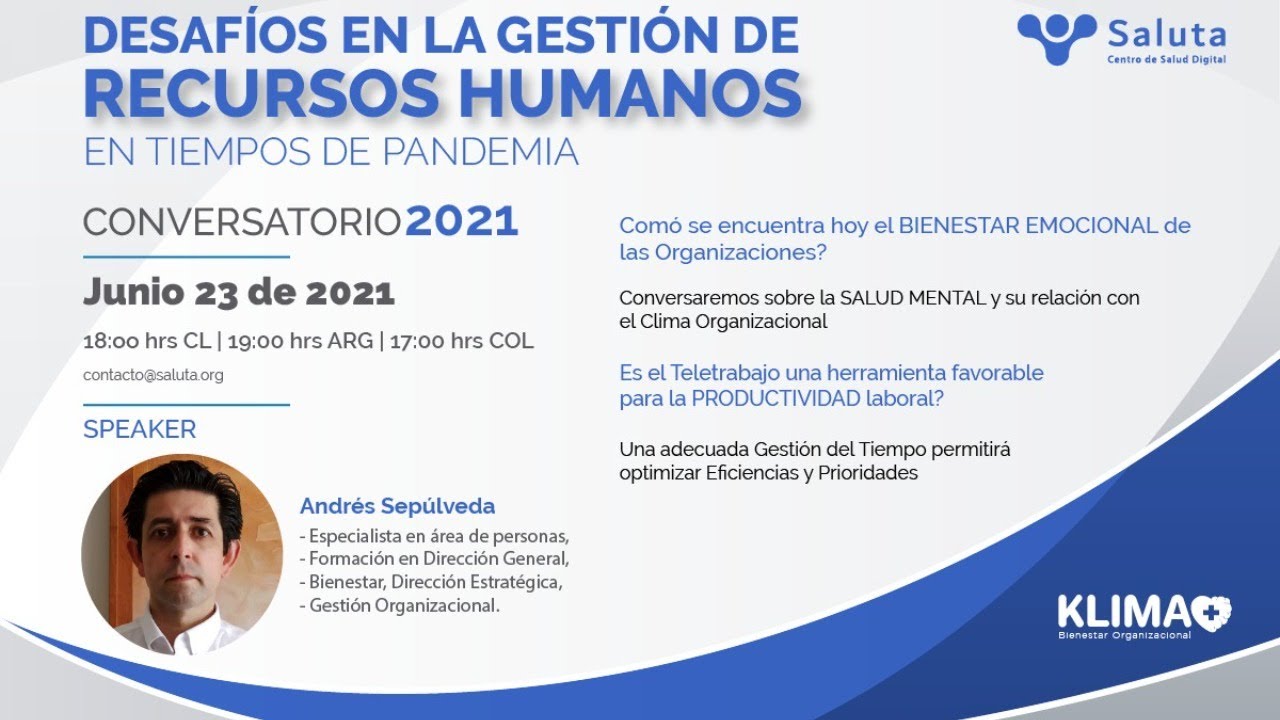 DESAFÍOS EN LA GESTIÓN DE RECURSOS HUMANOS EN TIEMPOS DE PANDEMIA

Saluta
Centro de Salud Digital

CONVERSATORIO 2021

Junio 23 de 2021

18:00 hrs CL | 19:00 hrs ARG | 17:00 hrs COL

contacto@saluta.org

SPEAKER

Andrés Sepúlveda
- Especialista en área de personas,
- Formación en Dirección General,
- Bienestar, Dirección Estratégica,
- Gestión Organizacional.

Comó se encuentra hoy el BIENESTAR EMOCIONAL de las Organizaciones?

Conversaremos sobre la SALUD MENTAL y su relación con el Clima Organizacional

Es el Teletrabajo una herramienta favorable para la PRODUCTIVIDAD laboral?

Una adecuada Gestión del Tiempo permitirá optimizar Eficiencias y Prioridades

KLIMA
Bienestar Organizacional